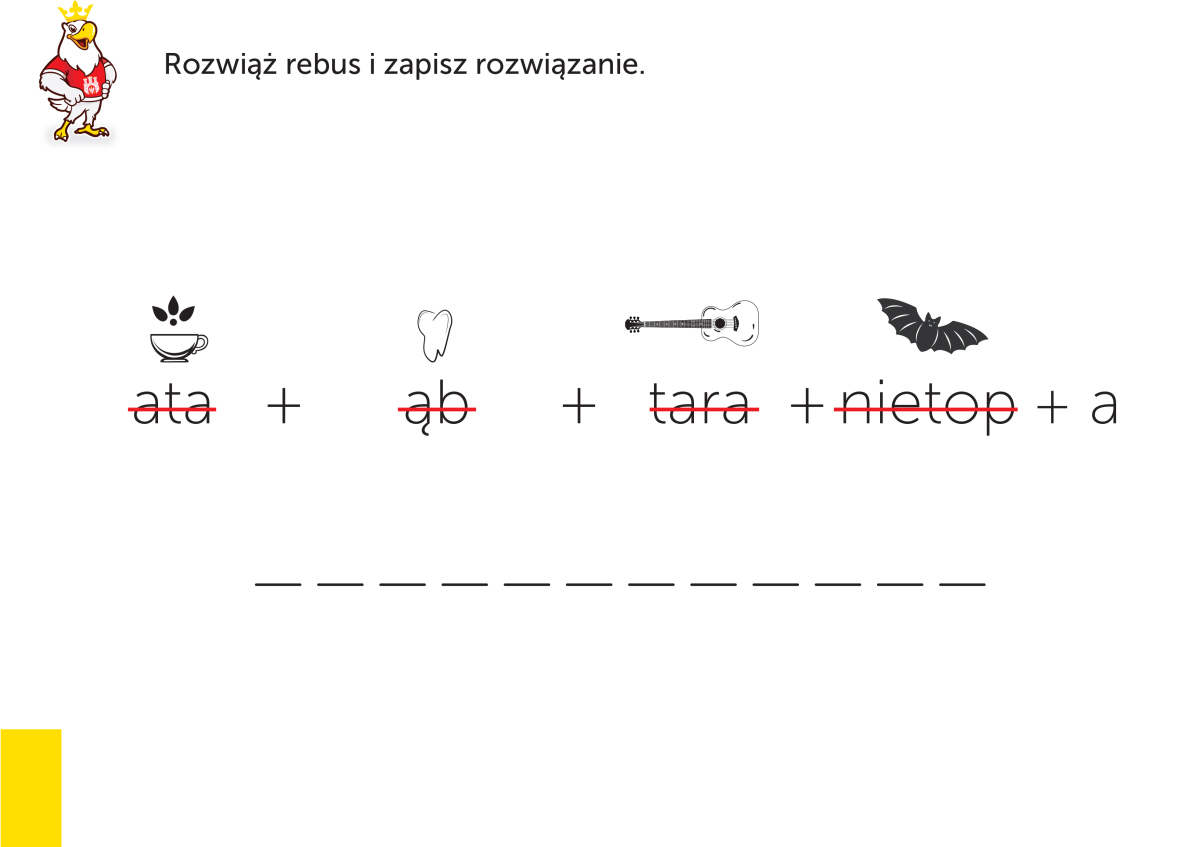 Rozwiąż rebus i zapisz rozwiązanie.

ata + ąb + tara + nietop + a

____ ____ ____ ____ ____ ____ ____ ____ ____ ____ ____ ____